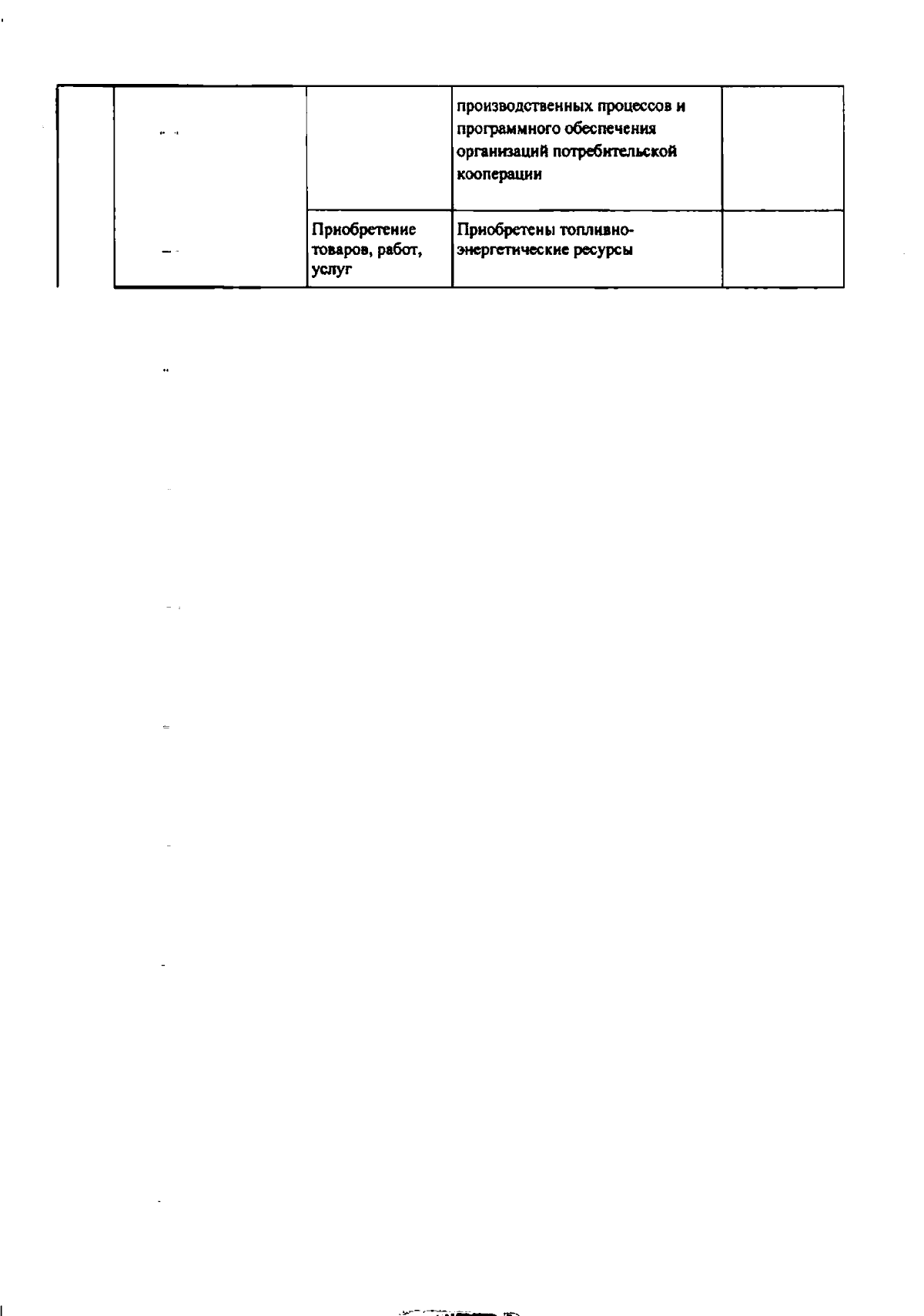 | | | | | |
|---|---|---|---|---|
| | | | производственных процессов и программного обеспечения организаций потребительской кооперации | |
| | | Приобретение товаров, работ, услуг | Приобретены топливно-энергетические ресурсы | |